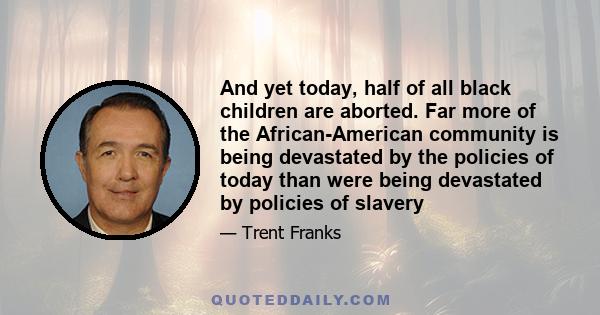 And yet today, half of all black children are aborted. Far more of the African-American community is being devastated by the policies of today than were being devastated by policies of slavery

— Trent Franks

QUOTEDDAILY.COM